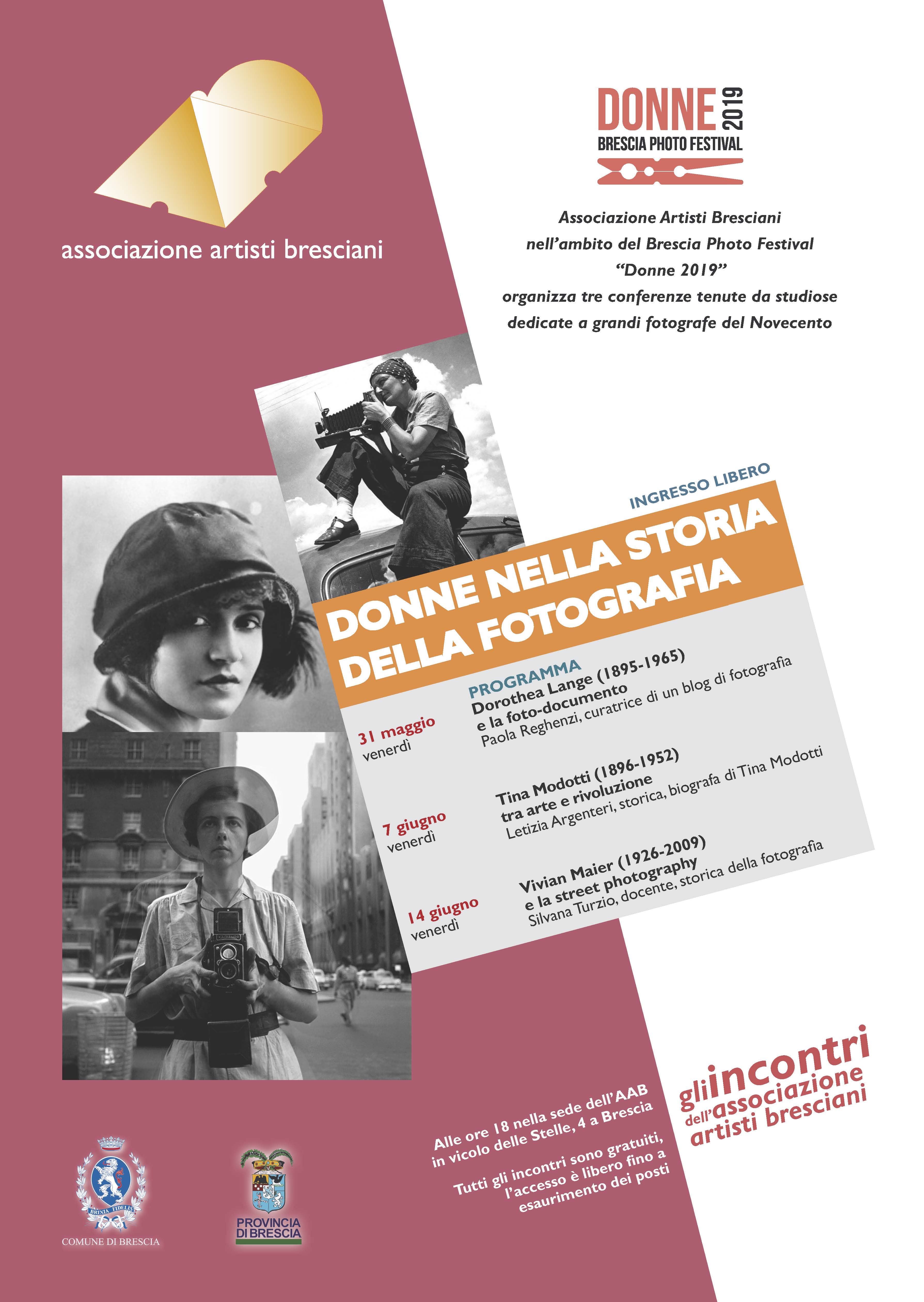 associazione artisti bresciani

DONNE 2019
BRESCIA PHOTO FESTIVAL

Associazione Artisti Bresciani
nell'ambito del Brescia Photo Festival
"Donne 2019"
organizza tre conferenze tenute da studiose
dedicate a grandi fotografe del Novecento

INGRESSO LIBERO

DONNE NELLA STORIA DELLA FOTOGRAFIA

PROGRAMMA

31 maggio
venerdì

Dorothea Lange (1895-1965)
e la foto-documento
Paola Reghenzi, curatrice di un blog di fotografia

7 giugno
venerdì

Tina Modotti (1896-1952)
tra arte e rivoluzione
Letizia Argenteri, storica, biografa di Tina Modotti

14 giugno
venerdì

Vivian Maier (1926-2009)
e la street photography
Silvana Turzio, docente, storica della fotografia

Alle ore 18 nella sede dell'AAB
in vicolo delle Stelle, 4 a Brescia

Tutti gli incontri sono gratuiti,
l'accesso è libero fino a
esaurimento dei posti

gli incontri
dell'associazione
artisti bresciani

BRIXIA FIDELIS
COMUNE DI BRESCIA

PROVINCIA
DI BRESCIA